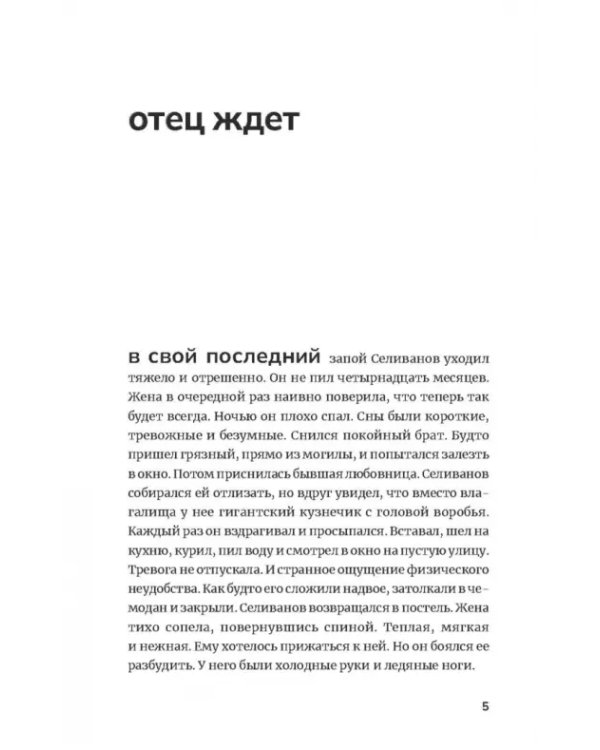 отец ждет

в свой последний запой Селиванов уходил тяжело и отрешенно. Он не пил четырнадцать месяцев. Жена в очередной раз наивно поверила, что теперь так будет всегда. Ночью он плохо спал. Сны были короткие, тревожные и безумные. Снился покойный брат. Будто пришел грязный, прямо из могилы, и попытался залезть в окно. Потом приснилась бывшая любовница. Селиванов собирался ей отлизать, но вдруг увидел, что вместо влагалища у нее гигантский кузнечик с головой воробья. Каждый раз он вздрагивал и просыпался. Вставал, шел на кухню, курил, пил воду и смотрел в окно на пустую улицу. Тревога не отпускала. И странное ощущение физического неудобства. Как будто его сложили надвое, затолкали в чемодан и закрыли. Селиванов возвращался в постель. Жена тихо сопела, повернувшись спиной. Теплая, мягкая и нежная. Ему хотелось прижаться к ней. Но он боялся ее разбудить. У него были холодные руки и ледяные ноги.

5